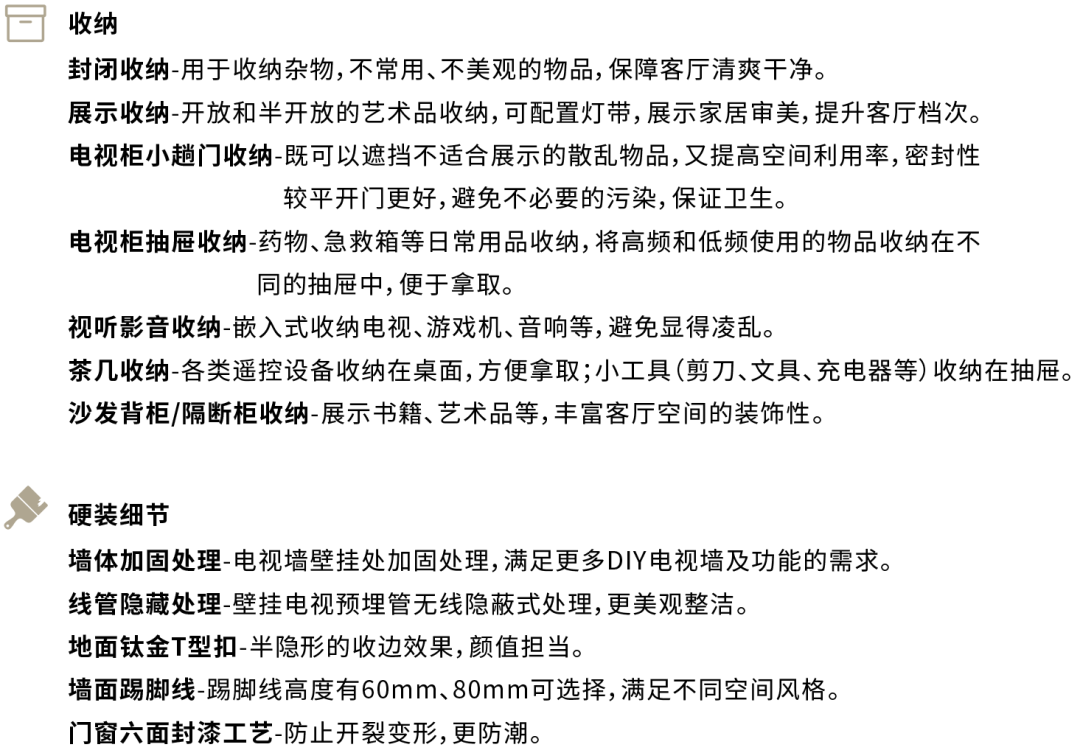 收纳

封闭收纳-用于收纳杂物,不常用、不美观的物品,保障客厅清爽干净。

展示收纳-开放和半开放的艺术品收纳,可配置灯带,展示家居审美,提升客厅档次。

电视柜小趟门收纳-既可以遮挡不适合展示的散乱物品,又提高空间利用率,密封性较平开门更好,避免不必要的污染,保证卫生。

电视柜抽屉收纳-药物、急救箱等日常用品收纳,将高频和低频使用的物品收纳在不同的抽屉中,便于拿取。

视听影音收纳-嵌入式收纳电视、游戏机、音响等,避免显得凌乱。

茶几收纳-各类遥控设备收纳在桌面,方便拿取;小工具(剪刀、文具、充电器等)收纳在抽屉。

沙发背柜/隔断柜收纳-展示书籍、艺术品等,丰富客厅空间的装饰性。

硬装细节

墙体加固处理-电视墙壁挂处加固处理,满足更多DIY电视墙及功能的需求。

线管隐藏处理-壁挂电视预埋管无线隐蔽式处理,更美观整洁。

地面钛金T型扣-半隐形的收边效果,颜值担当。

墙面踢脚线-踢脚线高度有60mm、80mm可选择,满足不同空间风格。

门窗六面封漆工艺-防止开裂变形,更防潮。